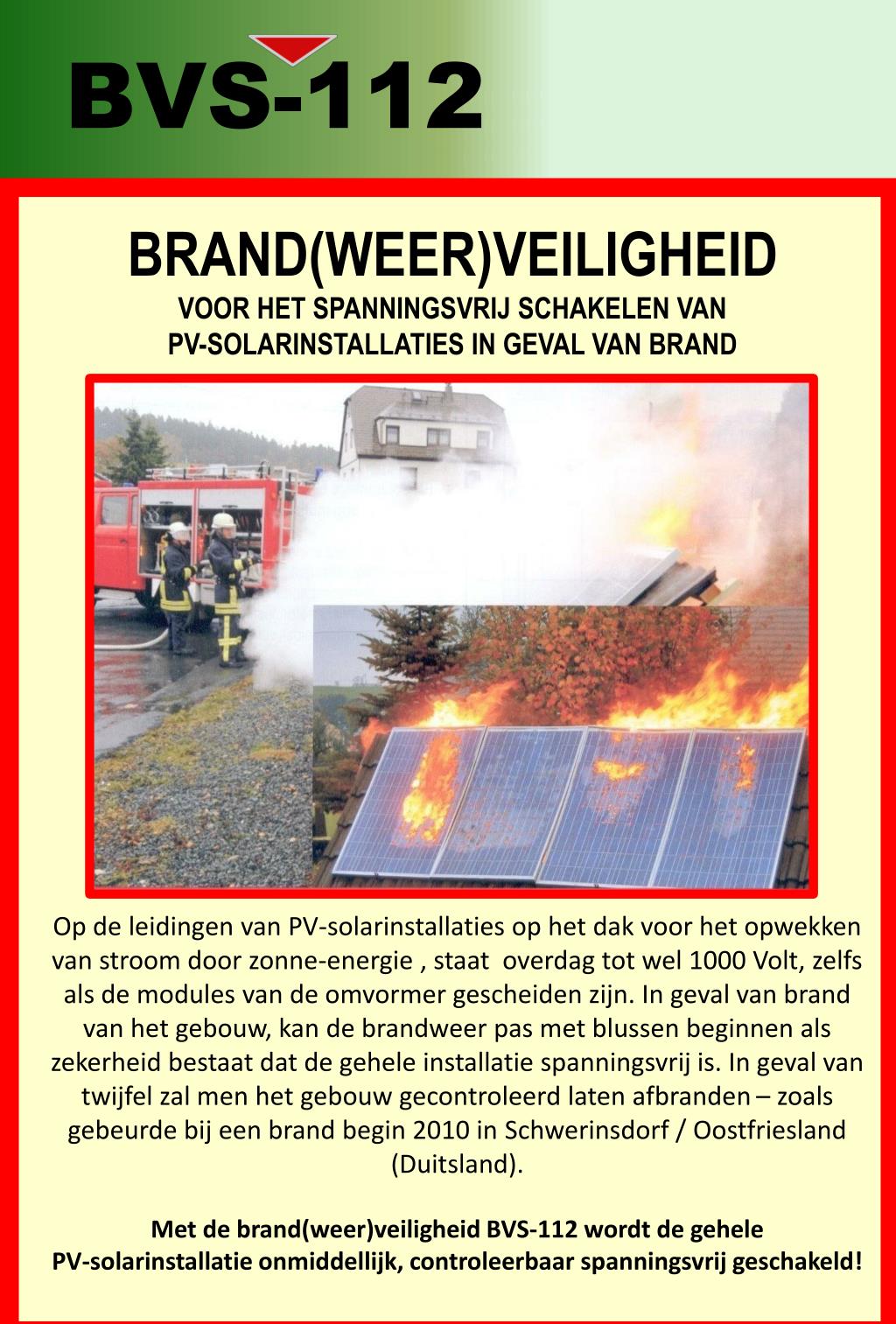 BVS-112

BRAND(WEER)VEILIGHEID
VOOR HET SPANNINGSVRIJ SCHAKELEN VAN PV-SOLARINSTALLATIES IN GEVAL VAN BRAND

Op de leidingen van PV-solarinstallaties op het dak voor het opwekken van stroom door zonne-energie , staat overdag tot wel 1000 Volt, zelfs als de modules van de omvormer gescheiden zijn. In geval van brand van het gebouw, kan de brandweer pas met blussen beginnen als zekerheid bestaat dat de gehele installatie spanningsvrij is. In geval van twijfel zal men het gebouw gecontroleerd laten afbranden – zoals gebeurde bij een brand begin 2010 in Schwerinsdorf / Oostfriesland (Duitsland).

Met de brand(weer)veiligheid BVS-112 wordt de gehele PV-solarinstallatie onmiddellijk, controleerbaar spanningsvrij geschakeld!